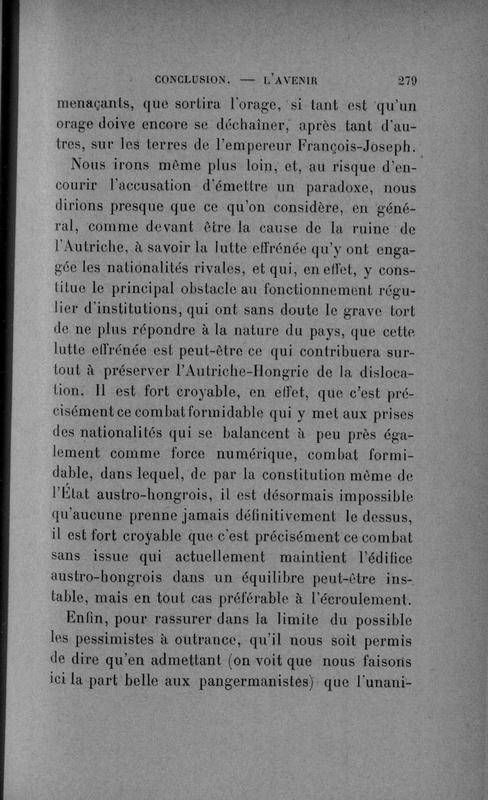 CONCLUSION. — L'AVENIR 279

menaçants, que sortira l'orage, si tant est qu'un orage doive encore se déchaîner, après tant d'autres, sur les terres de l'empereur François-Joseph.

Nous irons même plus loin, et, au risque d'encourir l'accusation d'émettre un paradoxe, nous dirions presque que ce qu'on considère, en général, comme devant être la cause de la ruine de l'Autriche, à savoir la lutte effrénée qu'y ont engagée les nationalités rivales, et qui, en effet, y constitue le principal obstacle au fonctionnement régulier d'institutions, qui ont sans doute le grave tort de ne plus répondre à la nature du pays, que cette lutte effrénée est peut-être ce qui contribuera surtout à préserver l'Autriche-Hongrie de la dislocation. Il est fort croyable, en effet, que c'est précisément ce combat formidable qui y met aux prises des nationalités qui se balancent à peu près également comme force numérique, combat formidable, dans lequel, de par la constitution même de l'État austro-hongrois, il est désormais impossible qu'aucune prenne jamais définitivement le dessus, il est fort croyable que c'est précisément ce combat sans issue qui actuellement maintient l'édifice austro-hongrois dans un équilibre peut-être instable, mais en tout cas préférable à l'écroulement.

Enfin, pour rassurer dans la limite du possible les pessimistes à outrance, qu'il nous soit permis de dire qu'en admettant (on voit que nous faisons ici la part belle aux pangermanistes) que l'unani-